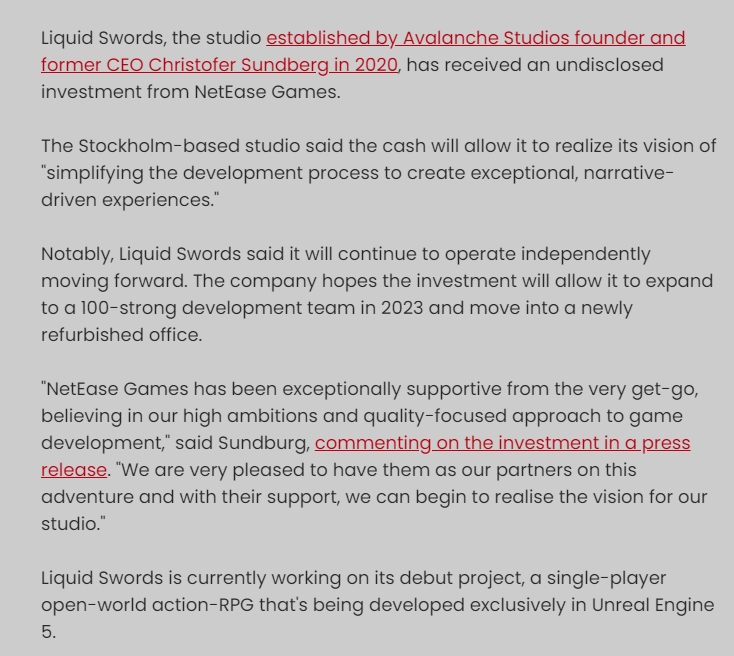 Liquid Swords, the studio established by Avalanche Studios founder and former CEO Christofer Sundberg in 2020, has received an undisclosed investment from NetEase Games.

The Stockholm-based studio said the cash will allow it to realize its vision of "simplifying the development process to create exceptional, narrative-driven experiences."

Notably, Liquid Swords said it will continue to operate independently moving forward. The company hopes the investment will allow it to expand to a 100-strong development team in 2023 and move into a newly refurbished office.

"NetEase Games has been exceptionally supportive from the very get-go, believing in our high ambitions and quality-focused approach to game development," said Sundburg, commenting on the investment in a press release. "We are very pleased to have them as our partners on this adventure and with their support, we can begin to realise the vision for our studio."

Liquid Swords is currently working on its debut project, a single-player open-world action-RPG that's being developed exclusively in Unreal Engine 5.